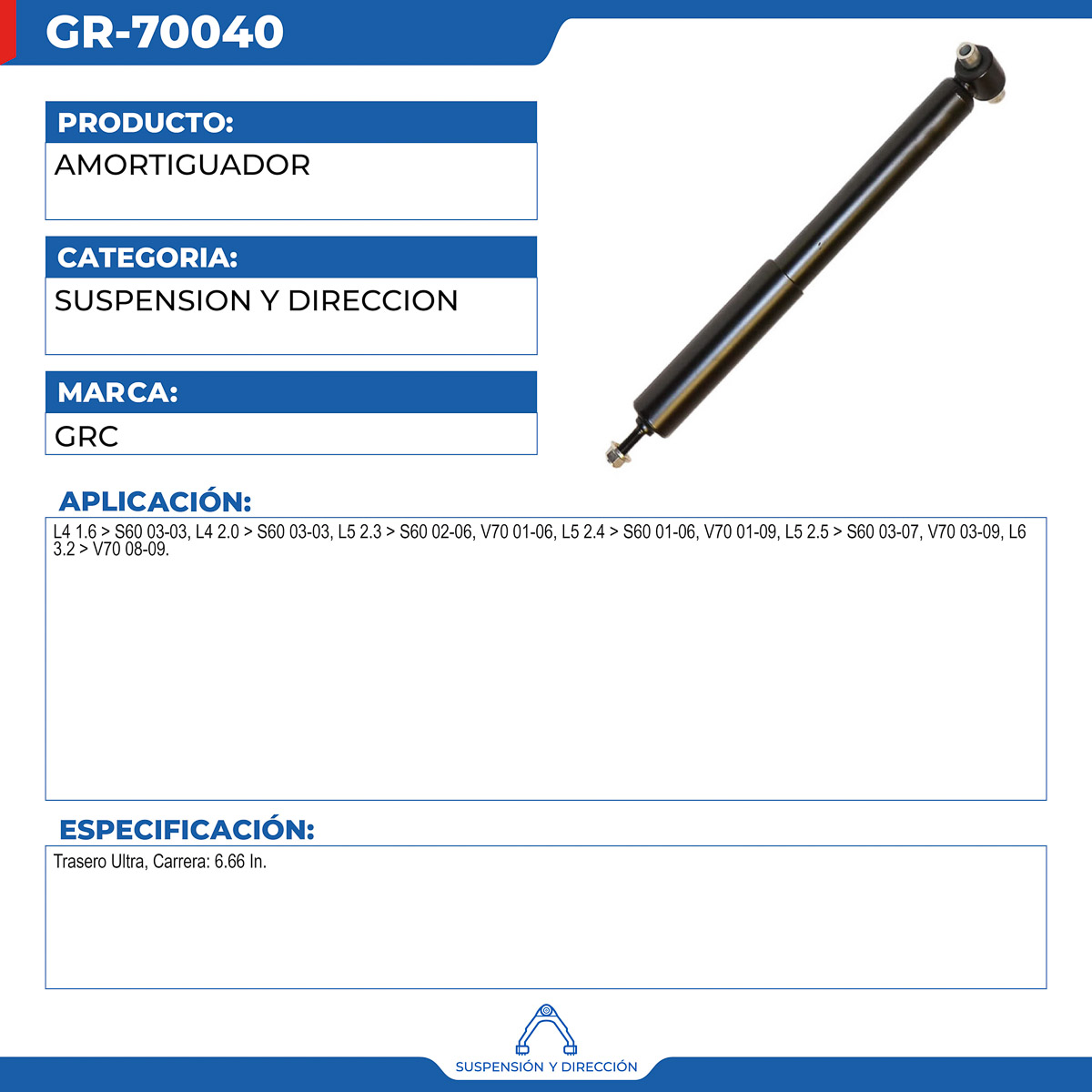 GR-70040

PRODUCTO:
AMORTIGUADOR

CATEGORIA:
SUSPENSION Y DIRECCION

MARCA:
GRC

APLICACIÓN:
L4 1.6 > S60 03-03, L4 2.0 > S60 03-03, L5 2.3 > S60 02-06, V70 01-06, L5 2.4 > S60 01-06, V70 01-09, L5 2.5 > S60 03-07, V70 03-09, L6 3.2 > V70 08-09.

ESPECIFICACIÓN:
Trasero Ultra, Carrera: 6.66 In.

SUSPENSIÓN Y DIRECCIÓN